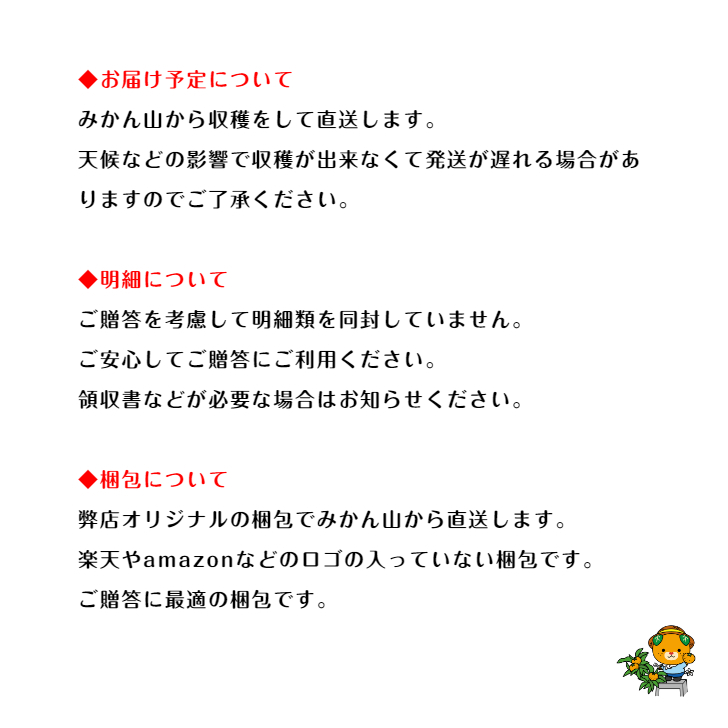 ◆お届け予定について
みかん山から収穫をして直送します。
天候などの影響で収穫が出来なくて発送が遅れる場合がありますのでご了承ください。

◆明細について
ご贈答を考慮して明細類を同封していません。
ご安心してご贈答にご利用ください。
領収書などが必要な場合はお知らせください。

◆梱包について
弊店オリジナルの梱包でみかん山から直送します。
楽天やamazonなどのロゴの入っていない梱包です。
ご贈答に最適の梱包です。